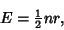 $E = \frac{1}{2}nr,$